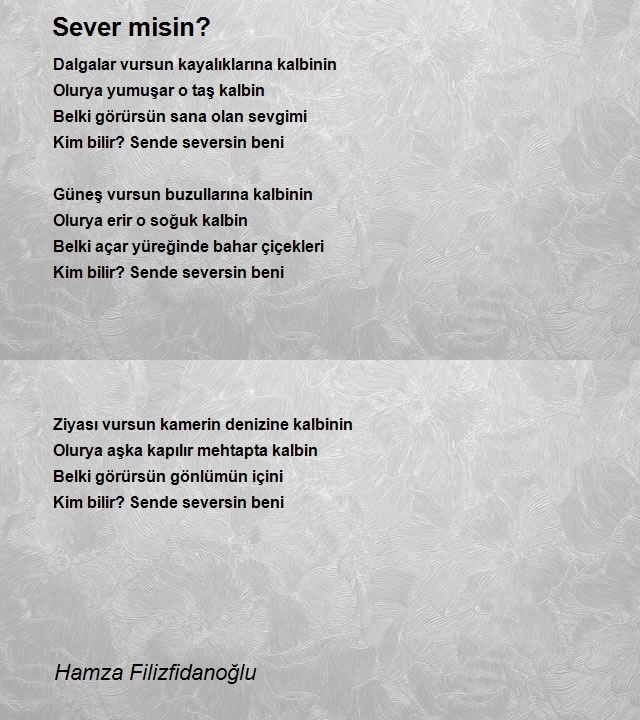 Sever misin?

Dalgalar vursun kayalıklarına kalbinin
Olurya yumuşar o taş kalbin
Belki görürsün sana olan sevgimi
Kim bilir? Sende seversin beni

Güneş vursun buzullarına kalbinin
Olurya erir o soğuk kalbin
Belki açar yüreğinde bahar çiçekleri
Kim bilir? Sende seversin beni

Ziyası vursun kamerin denizine kalbinin
Olurya aşka kapılır mehtapta kalbin
Belki görürsün gönlümün içini
Kim bilir? Sende seversin beni

Hamza Filizfidanoğlu